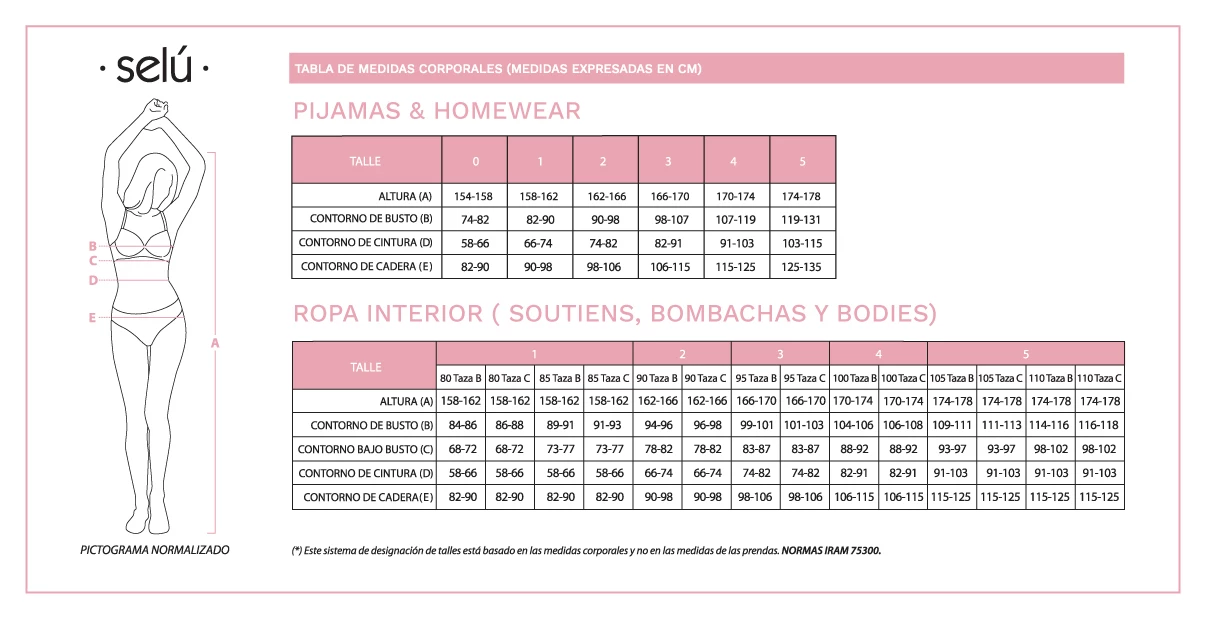 · selú ·

B
C
D
E
A

PICTOGRAMA NORMALIZADO

TABLA DE MEDIDAS CORPORALES (MEDIDAS EXPRESADAS EN CM)

PIJAMAS & HOMEWEAR

| TALLE | 0 | 1 | 2 | 3 | 4 | 5 |
|---|---|---|---|---|---|---|
| ALTURA (A) | 154-158 | 158-162 | 162-166 | 166-170 | 170-174 | 174-178 |
| CONTORNO DE BUSTO (B) | 74-82 | 82-90 | 90-98 | 98-107 | 107-119 | 119-131 |
| CONTORNO DE CINTURA (D) | 58-66 | 66-74 | 74-82 | 82-91 | 91-103 | 103-115 |
| CONTORNO DE CADERA (E) | 82-90 | 90-98 | 98-106 | 106-115 | 115-125 | 125-135 |

ROPA INTERIOR ( SOUTIENS, BOMBACHAS Y BODIES)

| TALLE | 1 | 1 | 1 | 1 | 2 | 2 | 3 | 3 | 4 | 4 | 5 | 5 | 5 | 5 |
|---|---|---|---|---|---|---|---|---|---|---|---|---|---|---|
| | 80 Taza B | 80 Taza C | 85 Taza B | 85 Taza C | 90 Taza B | 90 Taza C | 95 Taza B | 95 Taza C | 100 Taza B | 100 Taza C | 105 Taza B | 105 Taza C | 110 Taza B | 110 Taza C |
| ALTURA (A) | 158-162 | 158-162 | 158-162 | 158-162 | 162-166 | 162-166 | 166-170 | 166-170 | 170-174 | 170-174 | 174-178 | 174-178 | 174-178 | 174-178 |
| CONTORNO DE BUSTO (B) | 84-86 | 86-88 | 89-91 | 91-93 | 94-96 | 96-98 | 99-101 | 101-103 | 104-106 | 106-108 | 109-111 | 111-113 | 114-116 | 116-118 |
| CONTORNO BAJO BUSTO (C) | 68-72 | 68-72 | 73-77 | 73-77 | 78-82 | 78-82 | 83-87 | 83-87 | 88-92 | 88-92 | 93-97 | 93-97 | 98-102 | 98-102 |
| CONTORNO DE CINTURA (D) | 58-66 | 58-66 | 58-66 | 58-66 | 66-74 | 66-74 | 74-82 | 74-82 | 82-91 | 82-91 | 91-103 | 91-103 | 91-103 | 91-103 |
| CONTORNO DE CADERA(E) | 82-90 | 82-90 | 82-90 | 82-90 | 90-98 | 90-98 | 98-106 | 98-106 | 106-115 | 106-115 | 115-125 | 115-125 | 115-125 | 115-125 |

(*) Este sistema de designación de talles está basado en las medidas corporales y no en las medidas de las prendas. NORMAS IRAM 75300.